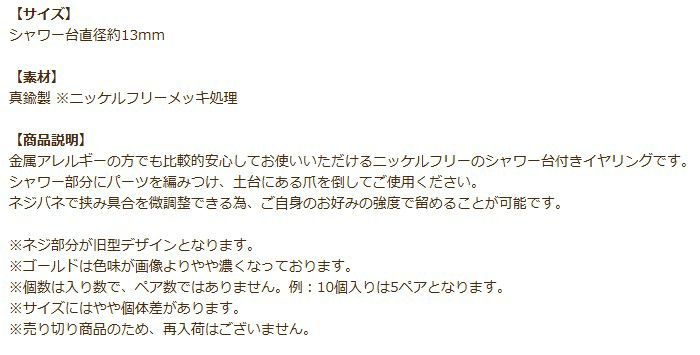 【サイズ】
シャワー台直径約13mm

【素材】
真鍮製 ※ニッケルフリーメッキ処理

【商品説明】
金属アレルギーの方でも比較的安心してお使いいただけるニッケルフリーのシャワー台付きイヤリングです。
シャワー部分にパーツを編みつけ、土台にある爪を倒してご使用ください。
ネジバネで挟み具合を微調整できる為、ご自身のお好みの強度で留めることが可能です。

※ネジ部分が旧型デザインとなります。
※ゴールドは色味が画像よりやや濃くなっております。
※個数は入り数で、ペア数ではありません。例：10個入りは5ペアとなります。
※サイズにはやや個体差があります。
※売り切り商品のため、再入荷はございません。